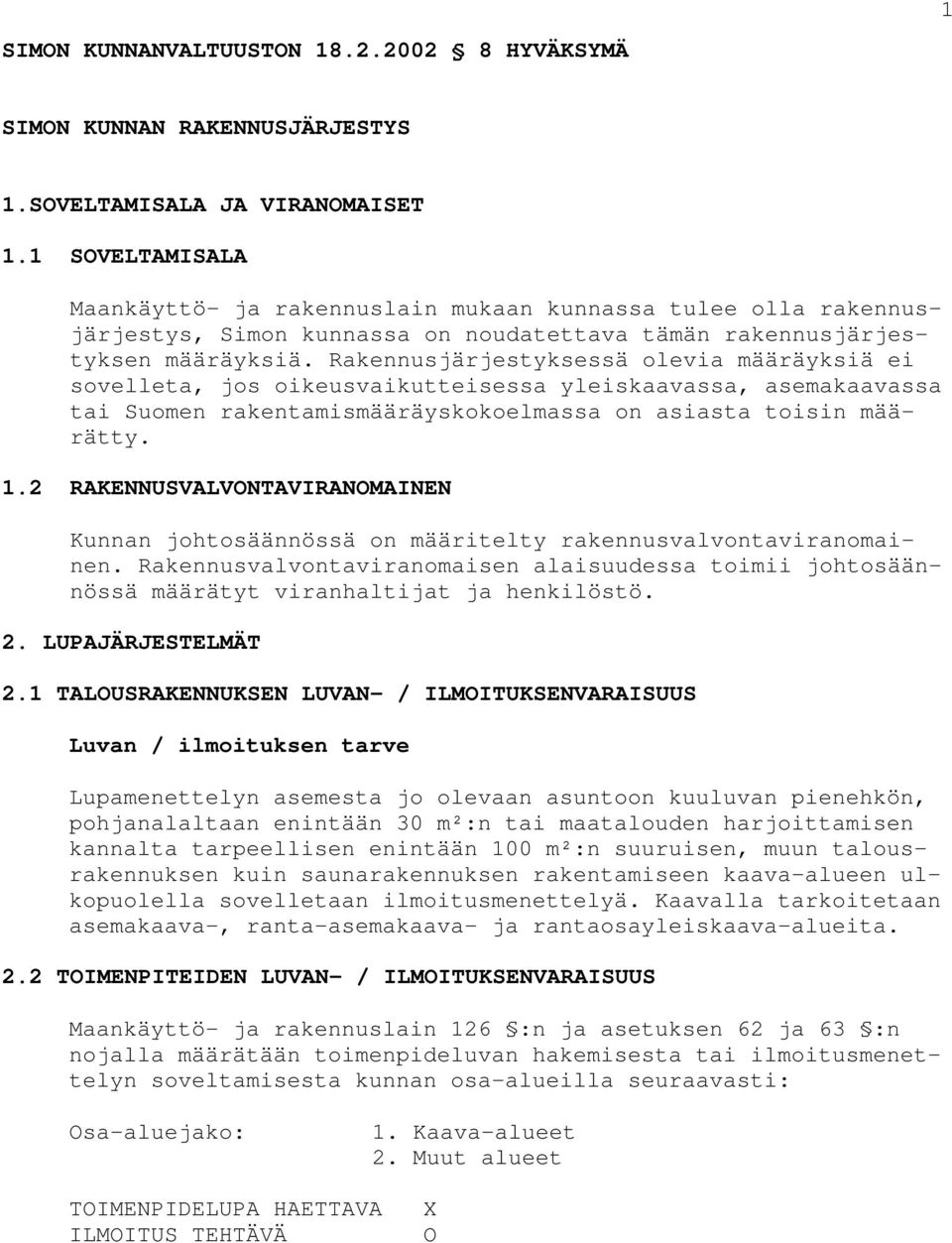 1

SIMON KUNNANVALTUUSTON 18.2.2002 § 8 HYVÄKSYMÄ

SIMON KUNNAN RAKENNUSJÄRJESTYS

1.SOVELTAMISALA JA VIRANOMAISET

1.1 SOVELTAMISALA

Maankäyttö- ja rakennuslain mukaan kunnassa tulee olla rakennusjärjestys, Simon kunnassa on noudatettava tämän rakennusjärjestyksen määräyksiä. Rakennusjärjestyksessä olevia määräyksiä ei sovelleta, jos oikeusvaikutteisessa yleiskaavassa, asemakaavassa tai Suomen rakentamismääräyskokoelmassa on asiasta toisin määrätty.

1.2 RAKENNUSVALVONTAVIRANOMAINEN

Kunnan johtosäännössä on määritelty rakennusvalvontaviranomainen. Rakennusvalvontaviranomaisen alaisuudessa toimii johtosäännössä määrätyt viranhaltijat ja henkilöstö.

2. LUPAJÄRJESTELMÄT

2.1 TALOUSRAKENNUKSEN LUVAN- / ILMOITUKSENVARAISUUS

Luvan / ilmoituksen tarve

Lupamenettelyn asemesta jo olevaan asuntoon kuuluvan pienehkön, pohjanalaltaan enintään 30 m²:n tai maatalouden harjoittamisen kannalta tarpeellisen enintään 100 m²:n suuruisen, muun talousrakennuksen kuin saunarakennuksen rakentamiseen kaava-alueen ulkopuolella sovelletaan ilmoitusmenettelyä. Kaavalla tarkoitetaan asemakaava-, ranta-asemakaava- ja rantaosayleiskaava-alueita.

2.2 TOIMENPITEIDEN LUVAN- / ILMOITUKSENVARAISUUS

Maankäyttö- ja rakennuslain 126 §:n ja asetuksen 62 ja 63 §:n nojalla määrätään toimenpideluvan hakemisesta tai ilmoitusmenettelyn soveltamisesta kunnan osa-alueilla seuraavasti:

Osa-aluejako: 1. Kaava-alueet
2. Muut alueet

TOIMENPIDELUPA HAETTAVA X
ILMOITUS TEHTÄVÄ O